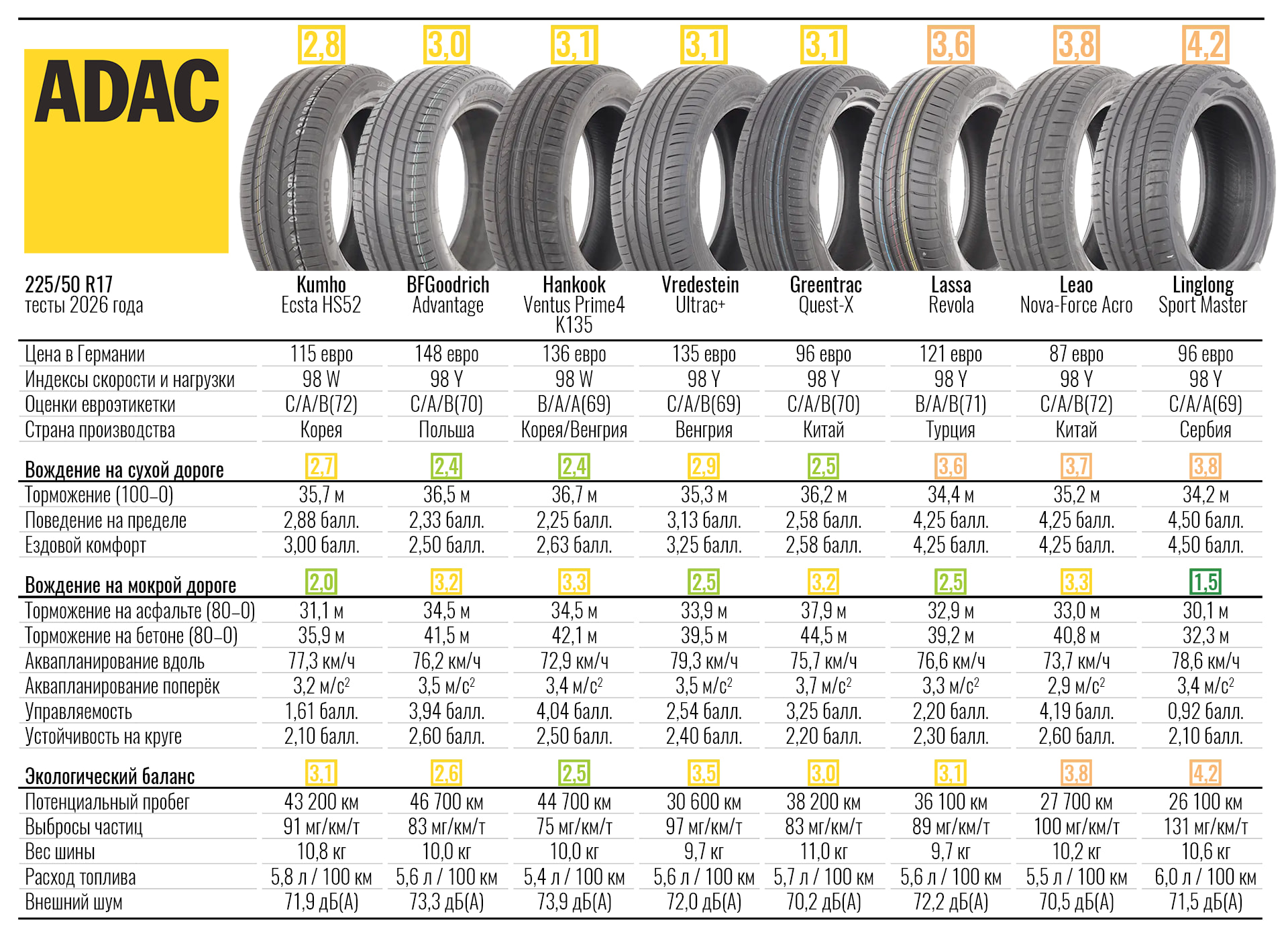 ADAC

| 225/50 R17 тесты 2026 года | 2,8 Kumho Ecsta HS52 | 3,0 BFGoodrich Advantage | 3,1 Hankook Ventus Prime4 K135 | 3,1 Vredestein Ultrac+ | 3,1 Greentrac Quest-X | 3,6 Lassa Revola | 3,8 Leao Nova-Force Acro | 4,2 Linglong Sport Master |
|---|---|---|---|---|---|---|---|---|
| Цена в Германии | 115 евро | 148 евро | 136 евро | 135 евро | 96 евро | 121 евро | 87 евро | 96 евро |
| Индексы скорости и нагрузки | 98 W | 98 Y | 98 W | 98 Y | 98 Y | 98 Y | 98 Y | 98 Y |
| Оценки евроэтикетки | C/A/B(72) | C/A/B(70) | B/A/A(69) | C/A/B(69) | C/A/B(70) | B/A/B(71) | C/A/B(72) | C/A/A(69) |
| Страна производства | Корея | Польша | Корея/Венгрия | Венгрия | Китай | Турция | Китай | Сербия |
| Вождение на сухой дороге | 2,7 | 2,4 | 2,4 | 2,9 | 2,5 | 3,6 | 3,7 | 3,8 |
| Торможение (100–0) | 35,7 м | 36,5 м | 36,7 м | 35,3 м | 36,2 м | 34,4 м | 35,2 м | 34,2 м |
| Поведение на пределе | 2,88 балл. | 2,33 балл. | 2,25 балл. | 3,13 балл. | 2,58 балл. | 4,25 балл. | 4,25 балл. | 4,50 балл. |
| Ездовой комфорт | 3,00 балл. | 2,50 балл. | 2,63 балл. | 3,25 балл. | 2,58 балл. | 4,25 балл. | 4,25 балл. | 4,50 балл. |
| Вождение на мокрой дороге | 2,0 | 3,2 | 3,3 | 2,5 | 3,2 | 2,5 | 3,3 | 1,5 |
| Торможение на асфальте (80–0) | 31,1 м | 34,5 м | 34,5 м | 33,9 м | 37,9 м | 32,9 м | 33,0 м | 30,1 м |
| Торможение на бетоне (80–0) | 35,9 м | 41,5 м | 42,1 м | 39,5 м | 44,5 м | 39,2 м | 40,8 м | 32,3 м |
| Аквапланирование вдоль | 77,3 км/ч | 76,2 км/ч | 72,9 км/ч | 79,3 км/ч | 75,7 км/ч | 76,6 км/ч | 73,7 км/ч | 78,6 км/ч |
| Аквапланирование поперёк | 3,2 м/с$^2$ | 3,5 м/с$^2$ | 3,4 м/с$^2$ | 3,5 м/с$^2$ | 3,7 м/с$^2$ | 3,3 м/с$^2$ | 2,9 м/с$^2$ | 3,4 м/с$^2$ |
| Управляемость | 1,61 балл. | 3,94 балл. | 4,04 балл. | 2,54 балл. | 3,25 балл. | 2,20 балл. | 4,19 балл. | 0,92 балл. |
| Устойчивость на круге | 2,10 балл. | 2,60 балл. | 2,50 балл. | 2,40 балл. | 2,20 балл. | 2,30 балл. | 2,60 балл. | 2,10 балл. |
| Экологический баланс | 3,1 | 2,6 | 2,5 | 3,5 | 3,0 | 3,1 | 3,8 | 4,2 |
| Потенциальный пробег | 43 200 км | 46 700 км | 44 700 км | 30 600 км | 38 200 км | 36 100 км | 27 700 км | 26 100 км |
| Выбросы частиц | 91 мг/км/т | 83 мг/км/т | 75 мг/км/т | 97 мг/км/т | 83 мг/км/т | 89 мг/км/т | 100 мг/км/т | 131 мг/км/т |
| Вес шины | 10,8 кг | 10,0 кг | 10,0 кг | 9,7 кг | 11,0 кг | 9,7 кг | 10,2 кг | 10,6 кг |
| Расход топлива | 5,8 л / 100 км | 5,6 л / 100 км | 5,4 л / 100 км | 5,6 л / 100 км | 5,7 л / 100 км | 5,6 л / 100 км | 5,5 л / 100 км | 6,0 л / 100 км |
| Внешний шум | 71,9 дБ(А) | 73,3 дБ(А) | 73,9 дБ(А) | 72,0 дБ(А) | 70,2 дБ(А) | 72,2 дБ(А) | 70,5 дБ(А) | 71,5 дБ(А) |